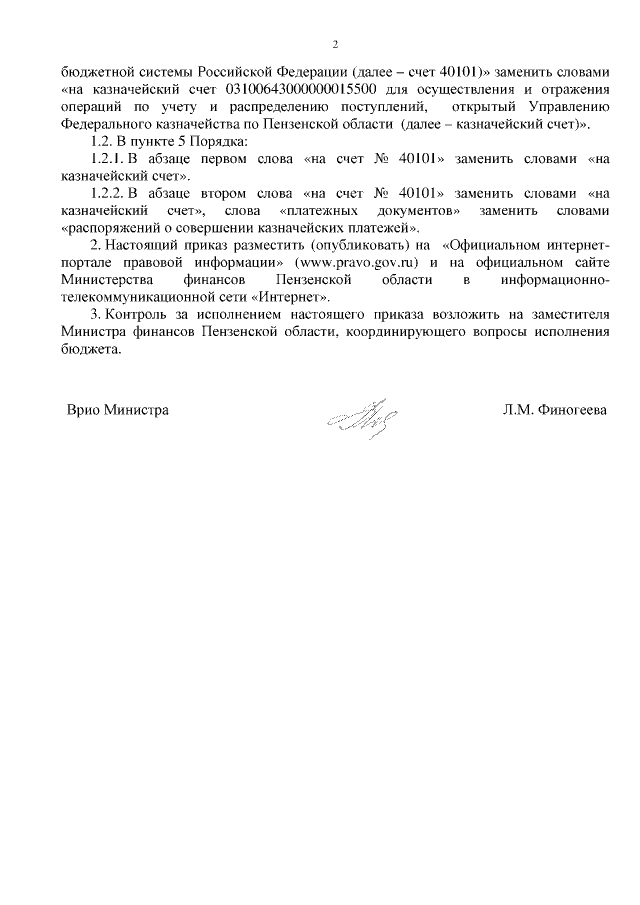 2

бюджетной системы Российской Федерации (далее – счет 40101)» заменить словами «на казначейский счет 03100643000000015500 для осуществления и отражения операций по учету и распределению поступлений, открытый Управлению Федерального казначейства по Пензенской области (далее – казначейский счет)».

1.2. В пункте 5 Порядка:

1.2.1. В абзаце первом слова «на счет № 40101» заменить словами «на казначейский счет».

1.2.2. В абзаце втором слова «на счет № 40101» заменить словами «на казначейский счет», слова «платежных документов» заменить словами «распоряжений о совершении казначейских платежей».

2. Настоящий приказ разместить (опубликовать) на «Официальном интернет-портале правовой информации» (www.pravo.gov.ru) и на официальном сайте Министерства финансов Пензенской области в информационно-телекоммуникационной сети «Интернет».

3. Контроль за исполнением настоящего приказа возложить на заместителя Министра финансов Пензенской области, координирующего вопросы исполнения бюджета.

Врио Министра

Л.М. Финогеева